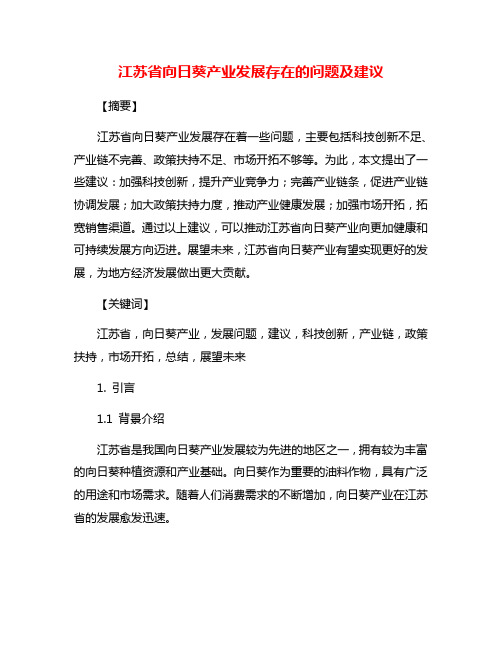 江苏省向日葵产业发展存在的问题及建议

【摘要】

江苏省向日葵产业发展存在着一些问题，主要包括科技创新不足、产业链不完善、政策扶持不足、市场开拓不够等。为此，本文提出了一些建议：加强科技创新，提升产业竞争力；完善产业链条，促进产业链协调发展；加大政策扶持力度，推动产业健康发展；加强市场开拓，拓宽销售渠道。通过以上建议，可以推动江苏省向日葵产业向更加健康和可持续发展方向迈进。展望未来，江苏省向日葵产业有望实现更好的发展，为地方经济发展做出更大贡献。

【关键词】

江苏省，向日葵产业，发展问题，建议，科技创新，产业链，政策扶持，市场开拓，总结，展望未来

1. 引言

1.1 背景介绍

江苏省是我国向日葵产业发展较为先进的地区之一，拥有较为丰富的向日葵种植资源和产业基础。向日葵作为重要的油料作物，具有广泛的用途和市场需求。随着人们消费需求的不断增加，向日葵产业在江苏省的发展愈发迅速。